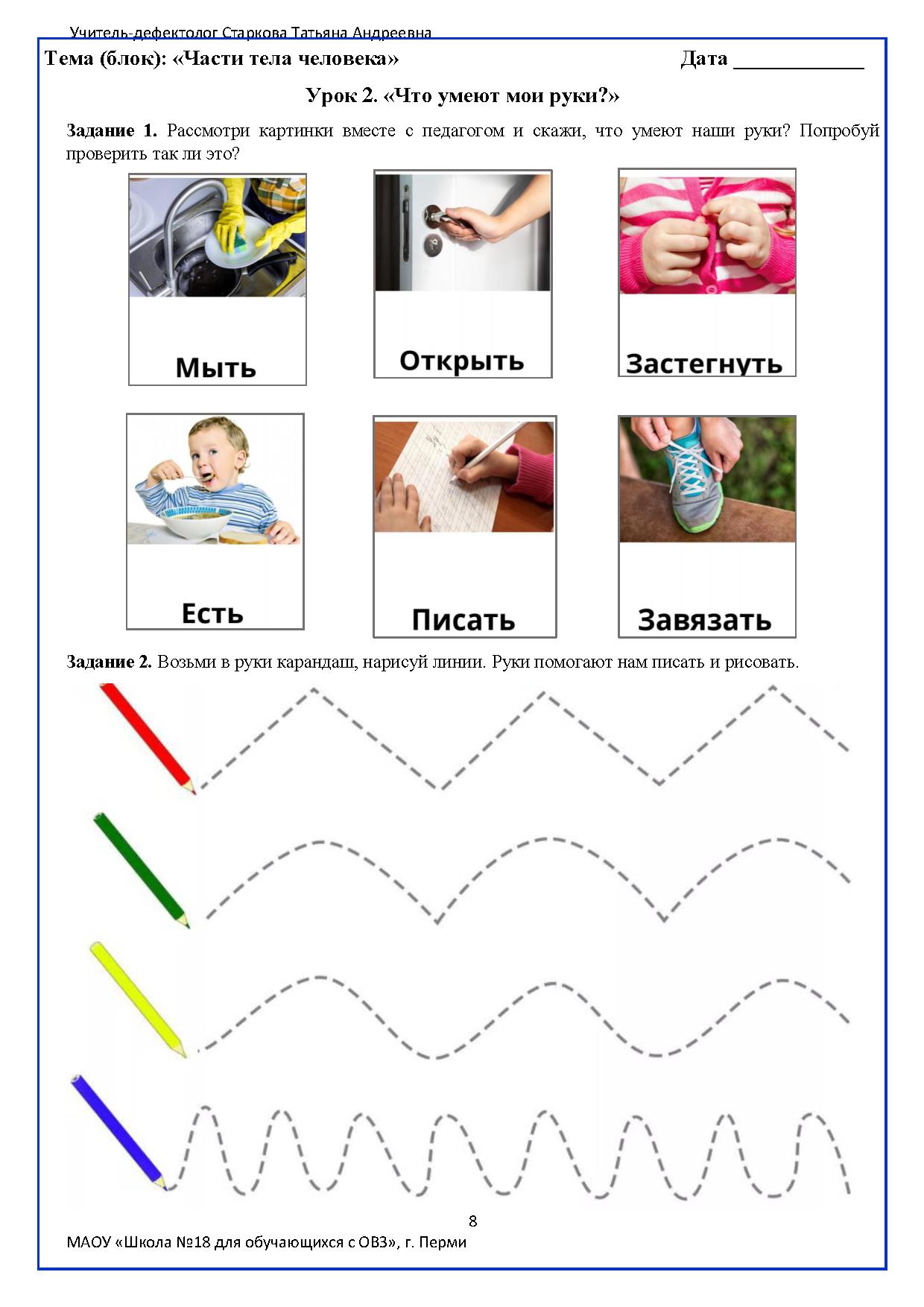 Учитель-дефектолог Старкова Татьяна Андреевна

Тема (блок): «Части тела человека»

Дата ____

Урок 2. «Что умеют мои руки?»

Задание 1. Рассмотри картинки вместе с педагогом и скажи, что умеют наши руки? Попробуй проверить так ли это?

Мыть

Открыть

Застегнуть

Есть

Писать

Завязать

Задание 2. Возьми в руки карандаш, нарисуй линии. Руки помогают нам писать и рисовать.

8

МАОУ «Школа №18 для обучающихся с ОВЗ», г. Перми